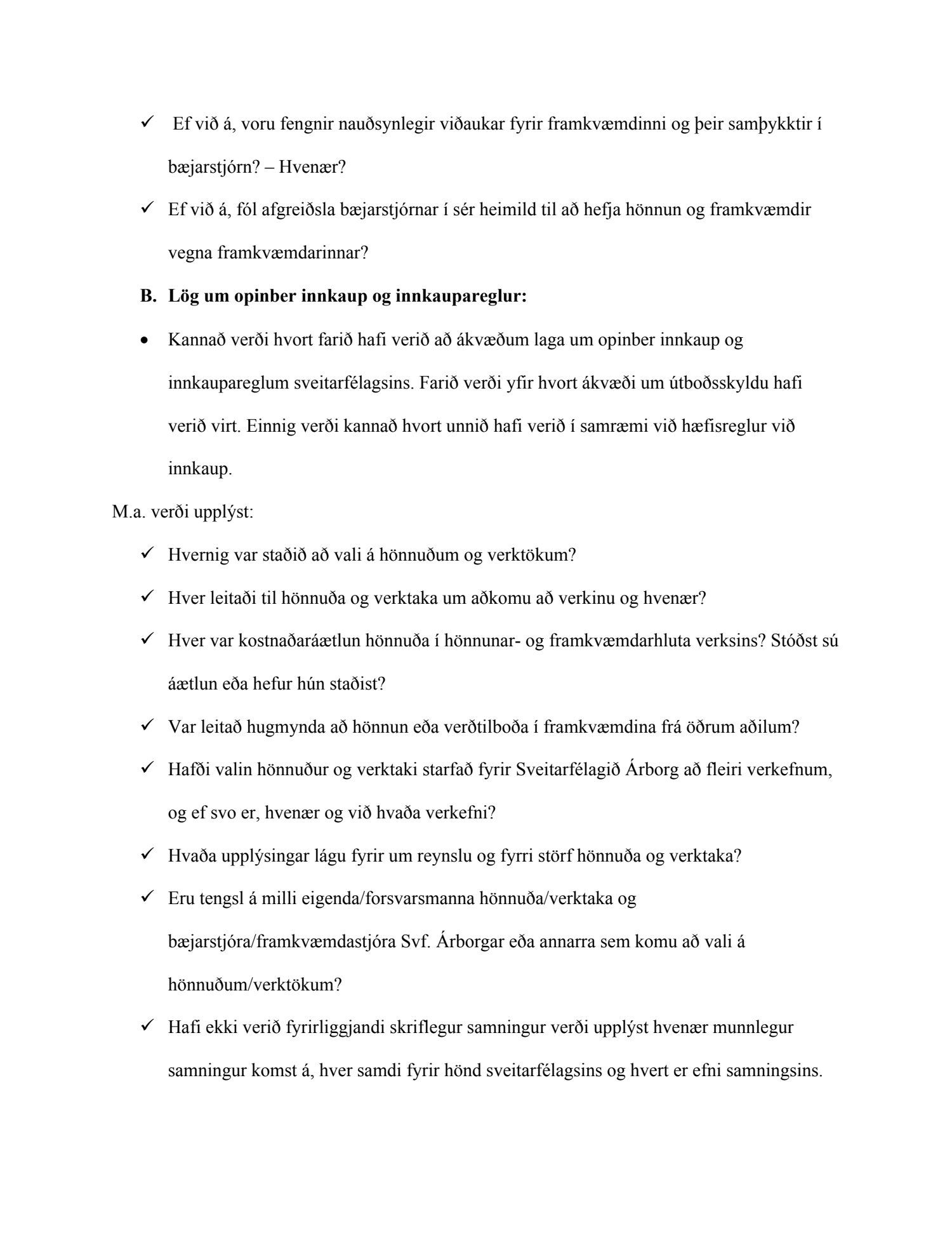 ✓ Ef við á, voru fengnir nauðsynlegir viðaukar fyrir framkvæmdinni og þeir samþykktir í bæjarstjórn? – Hvenær?

✓ Ef við á, fól afgreiðsla bæjarstjórnar í sér heimild til að hefja hönnun og framkvæmdir vegna framkvæmdarinnar?

**B. Lög um opinber innkaup og innkaupareglur:**

• Kannað verði hvort farið hafi verið að ákvæðum laga um opinber innkaup og innkaupareglum sveitarfélagsins. Farið verði yfir hvort ákvæði um útboðsskyldu hafi verið virt. Einnig verði kannað hvort unnið hafi verið í samræmi við hæfisreglur við innkaup.

M.a. verði upplýst:

✓ Hvernig var staðið að vali á hönnuðum og verktökum?

✓ Hver leitaði til hönnuða og verktaka um aðkomu að verkinu og hvenær?

✓ Hver var kostnaðaráætlun hönnuða í hönnunar- og framkvæmdarhluta verksins? Stóðst sú áætlun eða hefur hún staðist?

✓ Var leitað hugmynda að hönnun eða verðtilboða í framkvæmdina frá öðrum aðilum?

✓ Hafði valin hönnuður og verktaki starfað fyrir Sveitarfélagið Árborg að fleiri verkefnum, og ef svo er, hvenær og við hvaða verkefni?

✓ Hvaða upplýsingar lágu fyrir um reynslu og fyrri störf hönnuða og verktaka?

✓ Eru tengsl á milli eigenda/forsvarsmanna hönnuða/verktaka og bæjarstjóra/framkvæmdastjóra Svf. Árborgar eða annarra sem komu að vali á hönnuðum/verktökum?

✓ Hafi ekki verið fyrirliggjandi skriflegur samningur verði upplýst hvenær munnlegur samningur komst á, hver samdi fyrir hönd sveitarfélagsins og hvert er efni samningsins.